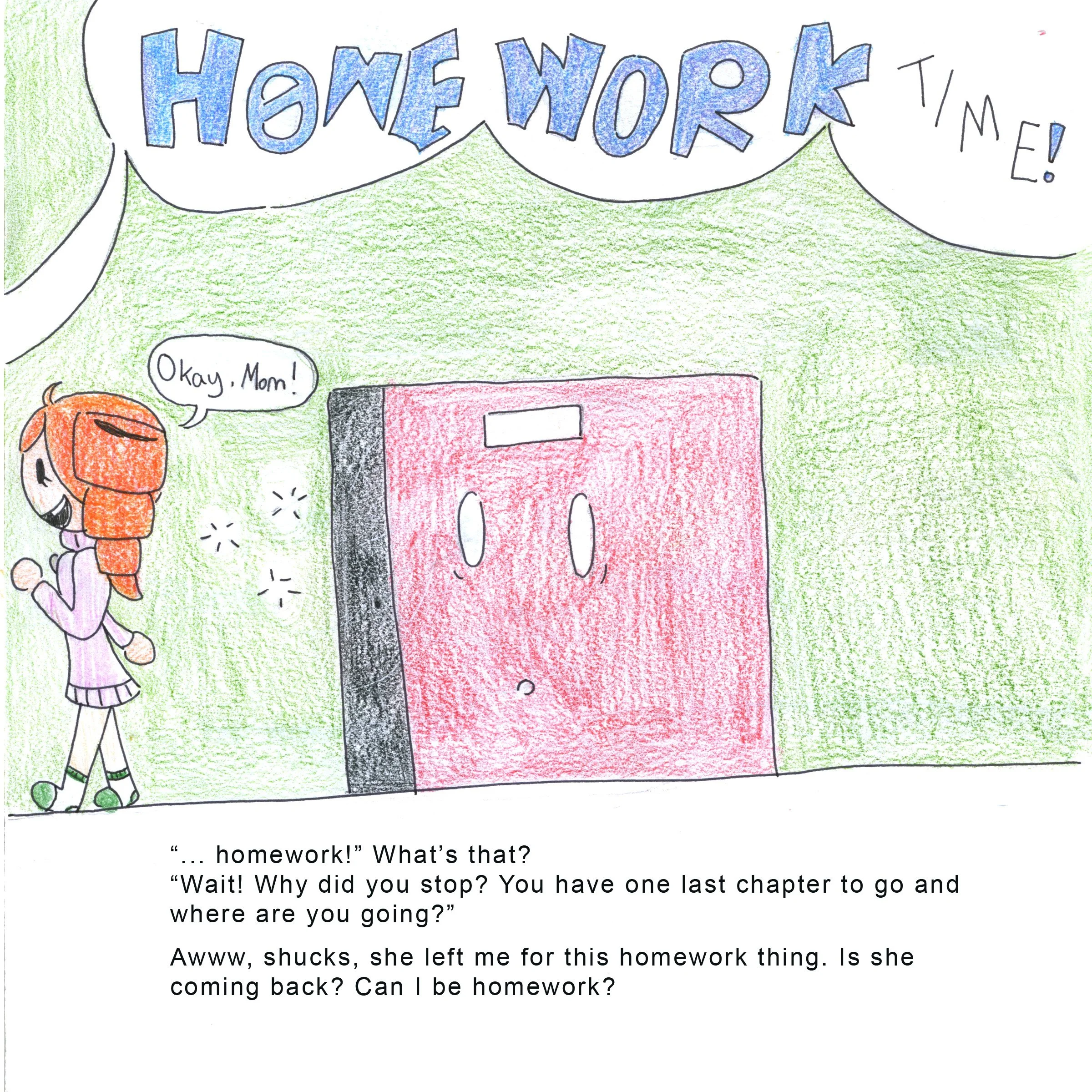 HOMEWORK TIME!

Okay, Mom!

"... homework!" What's that?
"Wait! Why did you stop? You have one last chapter to go and where are you going?"

Awww, shucks, she left me for this homework thing. Is she coming back? Can I be homework?